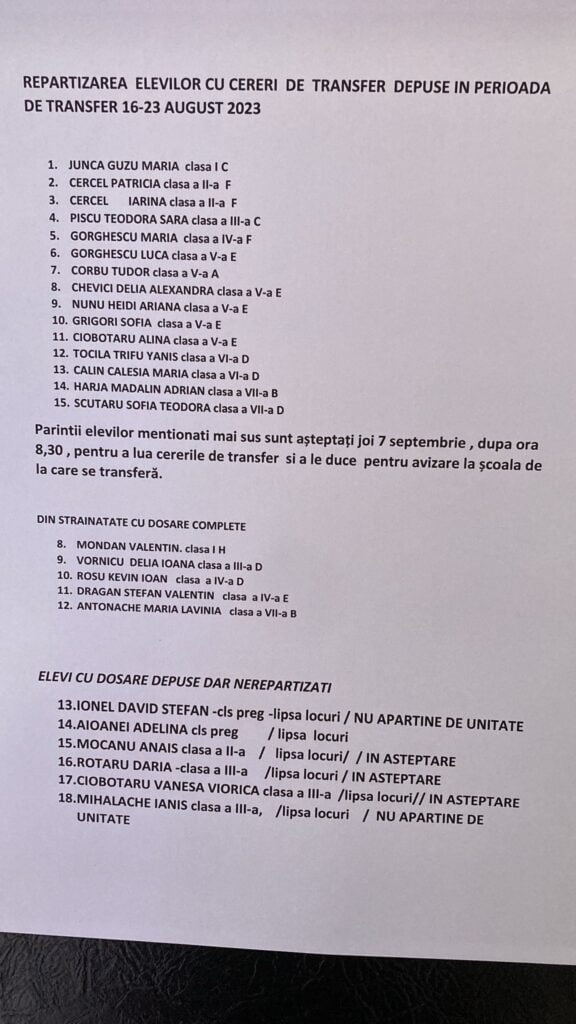 REPARTIZAREA ELEVILOR CU CERERI DE TRANSFER DEPUSE IN PERIOADA DE TRANSFER 16-23 AUGUST 2023

1. JUNCA GUZU MARIA clasa I C
2. CERCEL PATRICIA clasa a II-a F
3. CERCEL IARINA clasa a II-a F
4. PISCU TEODORA SARA clasa a III-a C
5. GORGHESCU MARIA clasa a IV-a F
6. GORGHESCU LUCA clasa a V-a E
7. CORBU TUDOR clasa a V-a A
8. CHEVICI DELIA ALEXANDRA clasa a V-a E
9. NUNU HEIDI ARIANA clasa a V-a E
10. GRIGORI SOFIA clasa a V-a E
11. CIOBOTARU ALINA clasa a V-a E
12. TOCILA TRIFU YANIS clasa a VI-a D
13. CALIN CALESIA MARIA clasa a VI-a D
14. HARJA MADALIN ADRIAN clasa a VII-a B
15. SCUTARU SOFIA TEODORA clasa a VII-a D

Parintii elevilor mentionati mai sus sunt așteptați joi 7 septembrie , dupa ora 8,30 , pentru a lua cererile de transfer si a le duce pentru avizare la școala de la care se transferă.

DIN STRAINATATE CU DOSARE COMPLETE

8. MONDAN VALENTIN. clasa I H
9. VORNICU DELIA IOANA clasa a III-a D
10. ROSU KEVIN IOAN clasa a IV-a D
11. DRAGAN STEFAN VALENTIN clasa a IV-a E
12. ANTONACHE MARIA LAVINIA clasa a VII-a B

ELEVI CU DOSARE DEPUSE DAR NEREPARTIZATI

13.IONEL DAVID STEFAN -cls preg -lipsa locuri / NU APARTINE DE UNITATE
14.AIOANEI ADELINA cls preg / lipsa locuri
15.MOCANU ANAIS clasa a II-a / lipsa locuri/ / IN ASTEPTARE
16.ROTARU DARIA -clasa a III-a /lipsa locuri / IN ASTEPTARE
17.CIOBOTARU VANESA VIORICA clasa a III-a /lipsa locuri// IN ASTEPTARE
18.MIHALACHE IANIS clasa a III-a, /lipsa locuri / NU APARTINE DE UNITATE